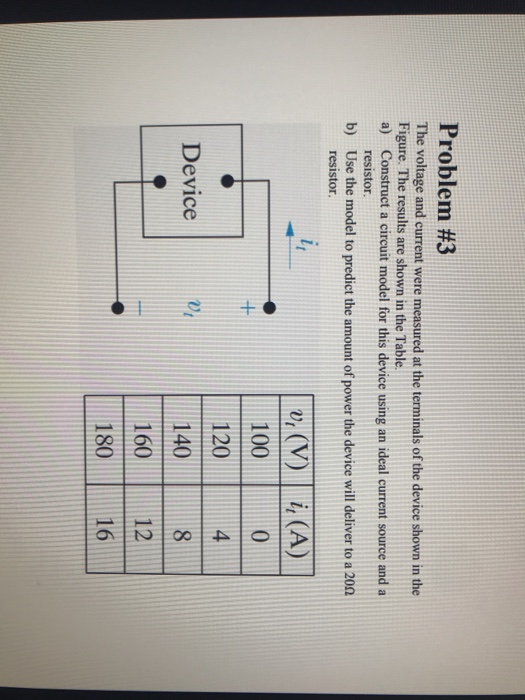 Problem #3

The voltage and current were measured at the terminals of the device shown in the Figure. The results are shown in the Table.

a) Construct a circuit model for this device using an ideal current source and a resistor.

b) Use the model to predict the amount of power the device will deliver to a 20Ω resistor.

Device

$i_t$

+

$v_t$

-

| $v_t$ (V) | $i_t$ (A) |
|---|---|
| 100 | 0 |
| 120 | 4 |
| 140 | 8 |
| 160 | 12 |
| 180 | 16 |